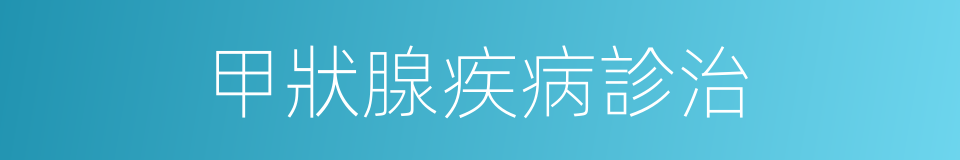 甲狀腺疾病診治